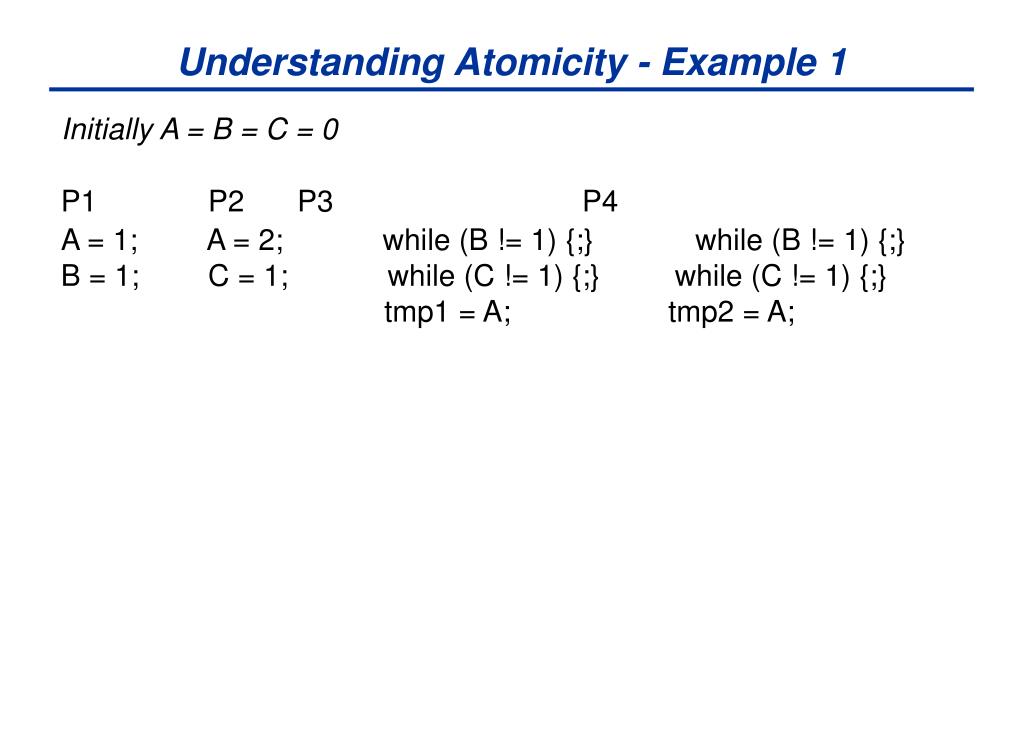 Understanding Atomicity - Example 1

Initially A = B = C = 0

P1 P2 P3 P4

A = 1; A = 2; while (B != 1) {;} while (B != 1) {;}
B = 1; C = 1; while (C != 1) {;} while (C != 1) {;}
tmp1 = A; tmp2 = A;